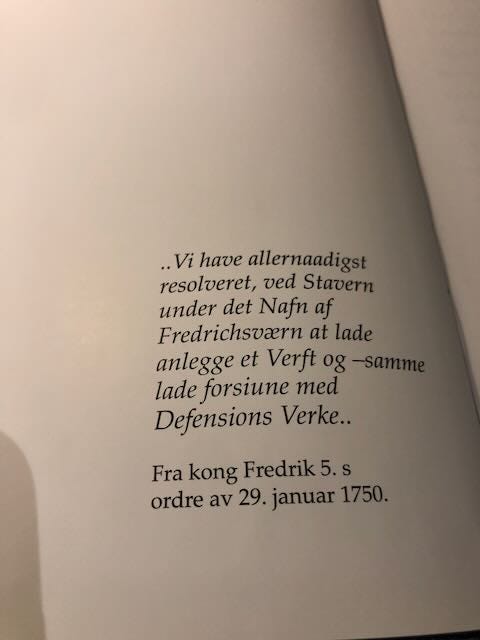 ..Vi have allernaadigst resolveret, ved Stavern under det Nafn af Fredrichsværn at lade anlegge et Verft og –samme lade forsiune med Defensions Verke..

Fra kong Fredrik 5. s ordre av 29. januar 1750.